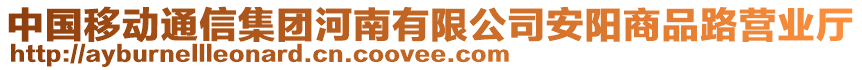 中国移动通信集团河南有限公司安阳商品路营业厅
http://ayburnellleonard.cn.coovee.com